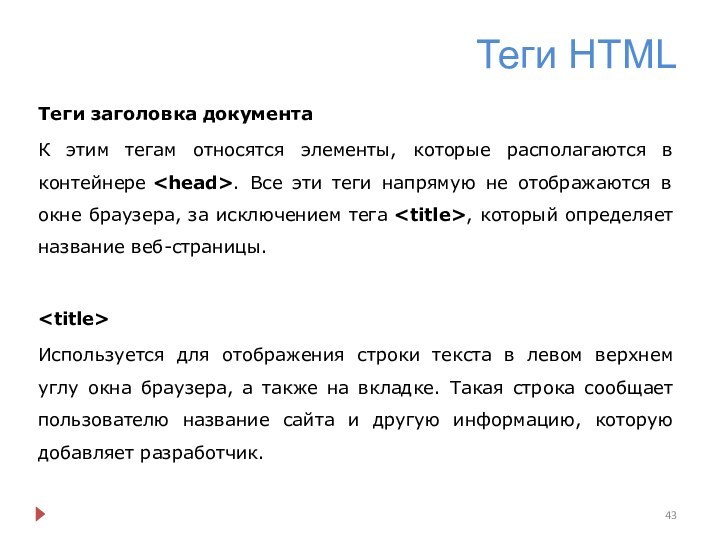 Теги HTML

Теги заголовка документа

К этим тегам относятся элементы, которые располагаются в контейнере <head>. Все эти теги напрямую не отображаются в окне браузера, за исключением тега <title>, который определяет название веб-страницы.

<title>

Используется для отображения строки текста в левом верхнем углу окна браузера, а также на вкладке. Такая строка сообщает пользователю название сайта и другую информацию, которую добавляет разработчик.

43